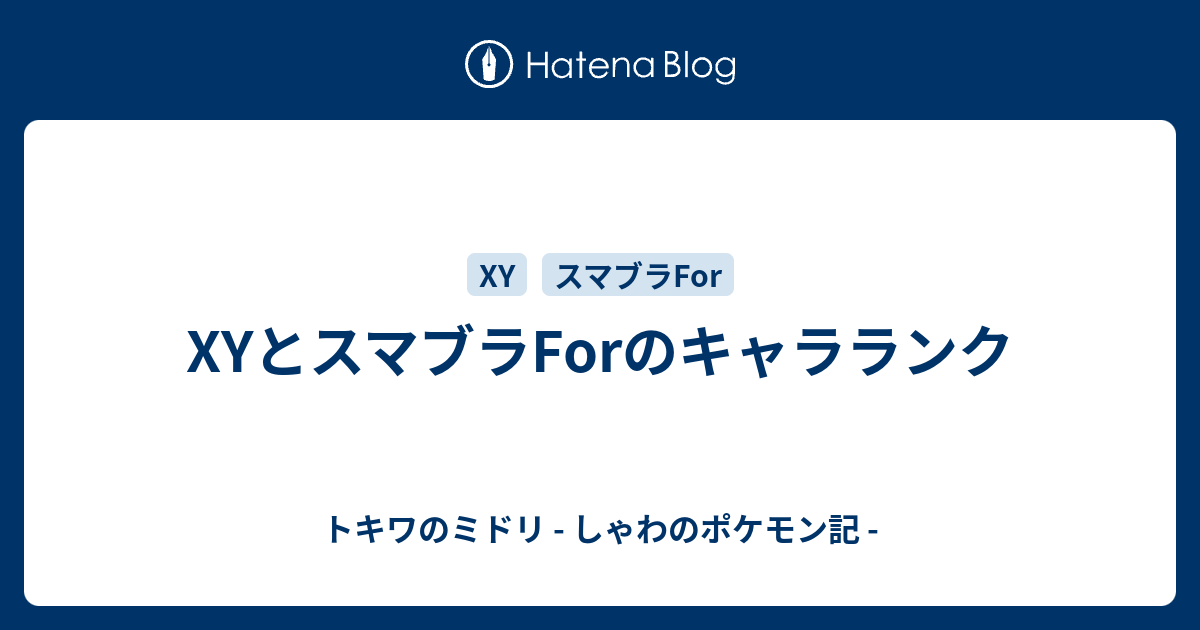 Hatena Blog

XY スマブラFor

XYとスマブラForのキャラランク

トキワのミドリ - しゃわのポケモン記 -